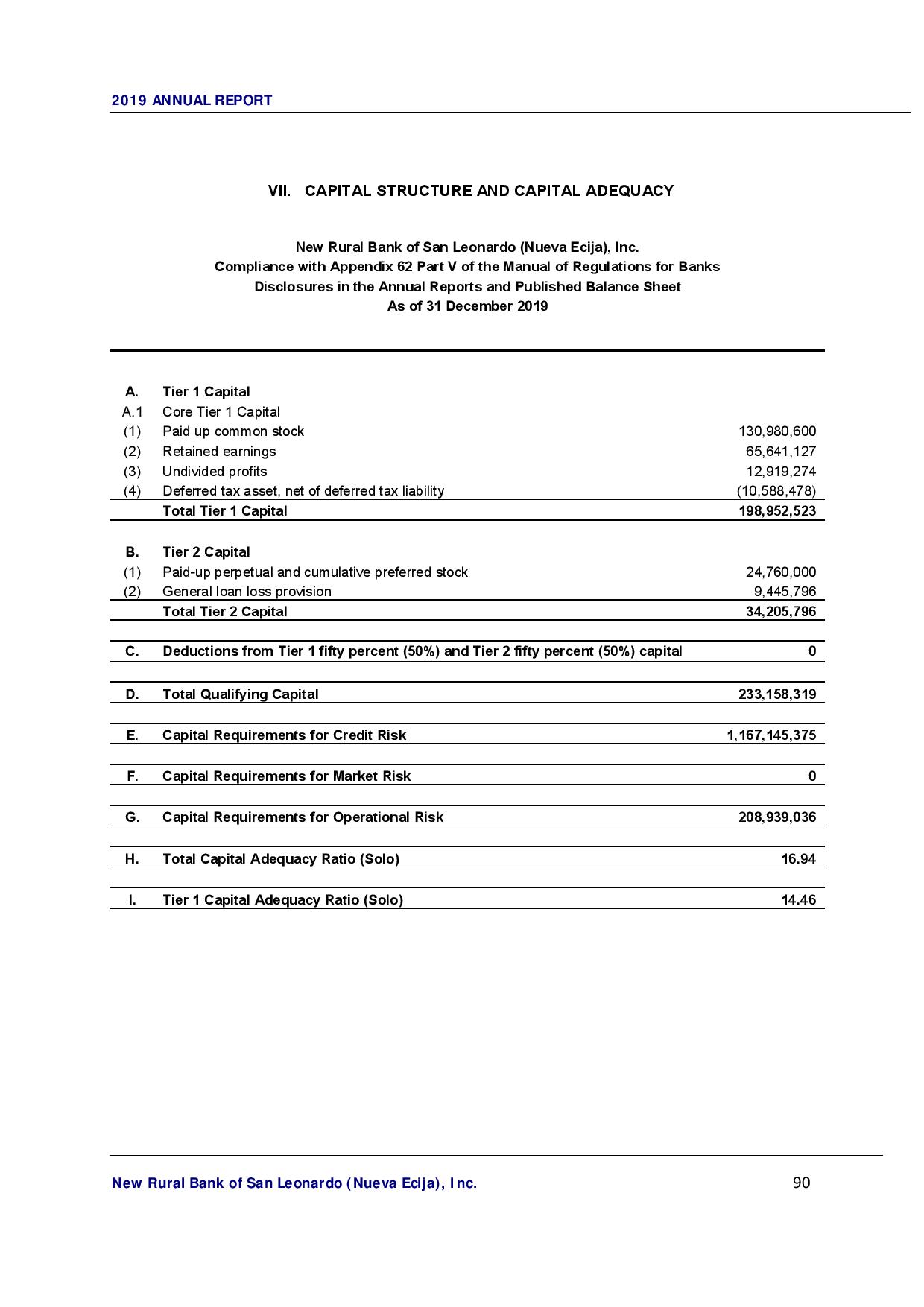 2019 ANNUAL REPORT

VII. CAPITAL STRUCTURE AND CAPITAL ADEQUACY

New Rural Bank of San Leonardo (Nueva Ecija), Inc.
Compliance with Appendix 62 Part V of the Manual of Regulations for Banks
Disclosures in the Annual Reports and Published Balance Sheet
As of 31 December 2019

| | | |
|---|---|---|
| A. | Tier 1 Capital | |
| A.1 | Core Tier 1 Capital | |
| (1) | Paid up common stock | 130,980,600 |
| (2) | Retained earnings | 65,641,127 |
| (3) | Undivided profits | 12,919,274 |
| (4) | Deferred tax asset, net of deferred tax liability | (10,588,478) |
| | Total Tier 1 Capital | 198,952,523 |
| B. | Tier 2 Capital | |
| (1) | Paid-up perpetual and cumulative preferred stock | 24,760,000 |
| (2) | General loan loss provision | 9,445,796 |
| | Total Tier 2 Capital | 34,205,796 |
| C. | Deductions from Tier 1 fifty percent (50%) and Tier 2 fifty percent (50%) capital | 0 |
| D. | Total Qualifying Capital | 233,158,319 |
| E. | Capital Requirements for Credit Risk | 1,167,145,375 |
| F. | Capital Requirements for Market Risk | 0 |
| G. | Capital Requirements for Operational Risk | 208,939,036 |
| H. | Total Capital Adequacy Ratio (Solo) | 16.94 |
| I. | Tier 1 Capital Adequacy Ratio (Solo) | 14.46 |

New Rural Bank of San Leonardo (Nueva Ecija), Inc. 90